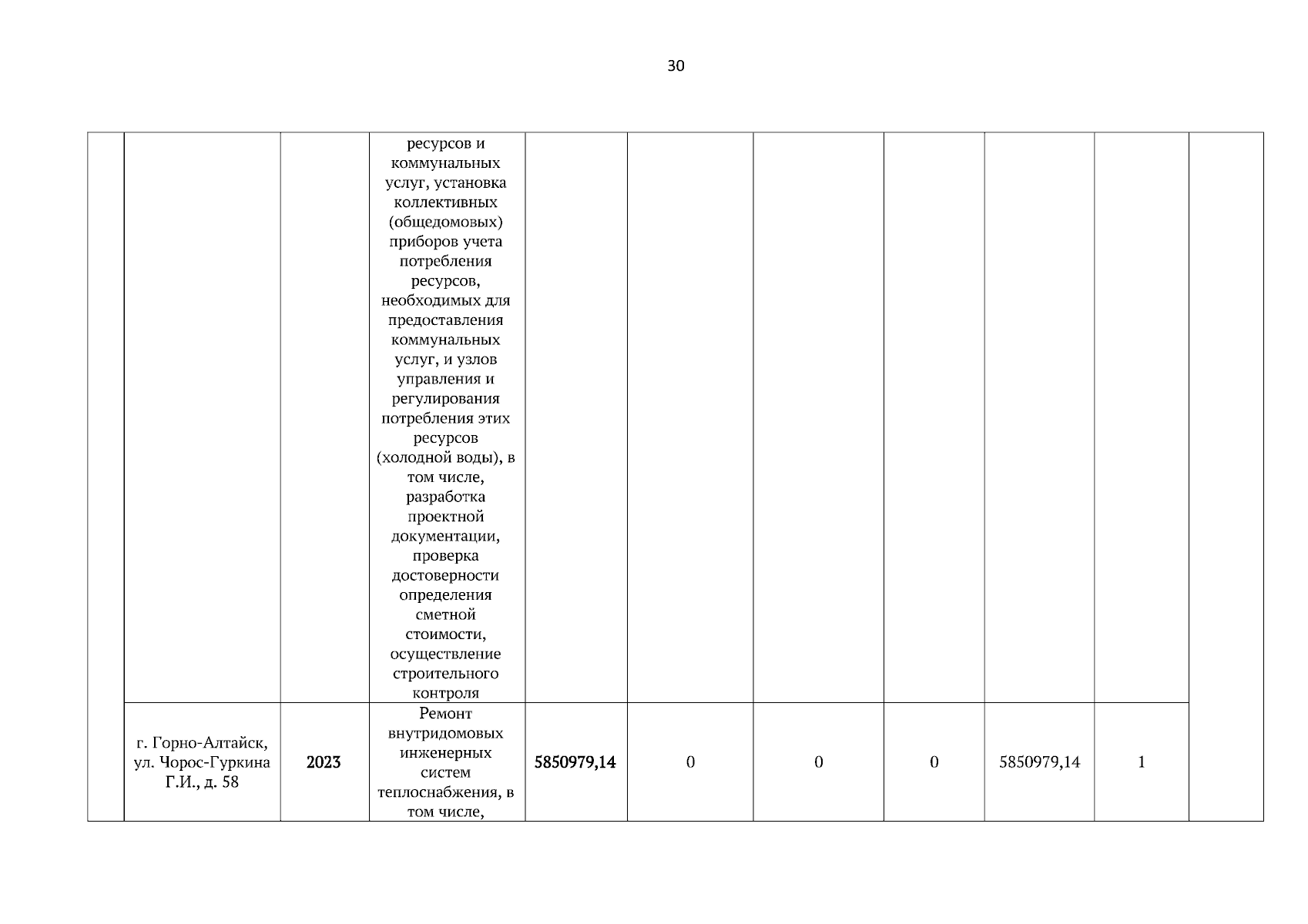 30

| | | | | | | | | | | |
|---|---|---|---|---|---|---|---|---|---|---|
| | | | ресурсов и коммунальных услуг, установка коллективных (общедомовых) приборов учета потребления ресурсов, необходимых для предоставления коммунальных услуг, и узлов управления и регулирования потребления этих ресурсов (холодной воды), в том числе, разработка проектной документации, проверка достоверности определения сметной стоимости, осуществление строительного контроля | | | | | | | |
| | г. Горно-Алтайск, ул. Чорос-Гуркина Г.И., д. 58 | 2023 | Ремонт внутридомовых инженерных систем теплоснабжения, в том числе, | 5850979,14 | 0 | 0 | 0 | 5850979,14 | 1 | |